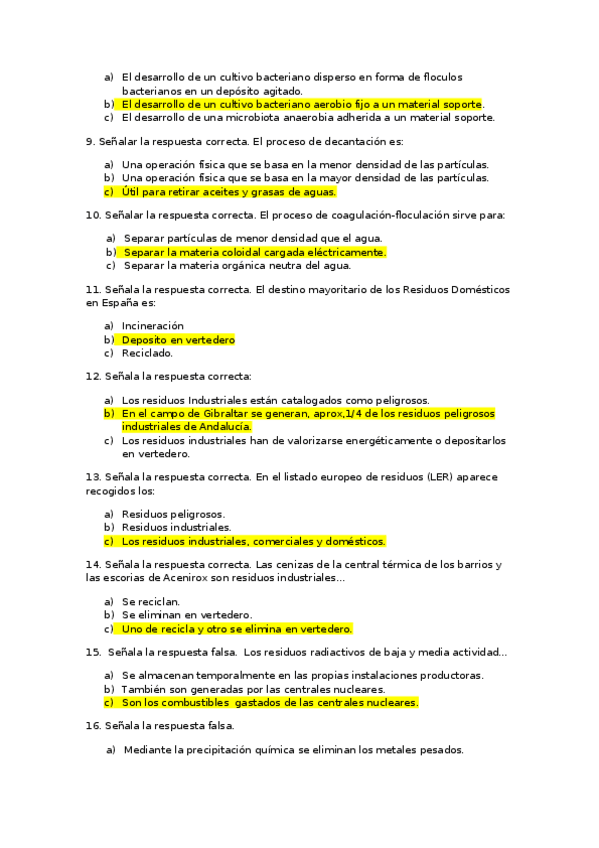 a) El desarrollo de un cultivo bacteriano disperso en forma de floculos bacterianos en un depósito agitado.
b) El desarrollo de un cultivo bacteriano aerobio fijo a un material soporte.
c) El desarrollo de una microbiota anaerobia adherida a un material soporte.

9. Señalar la respuesta correcta. El proceso de decantación es:

a) Una operación física que se basa en la menor densidad de las partículas.
b) Una operación física que se basa en la mayor densidad de las partículas.
c) Útil para retirar aceites y grasas de aguas.

10. Señalar la respuesta correcta. El proceso de coagulación-floculación sirve para:

a) Separar partículas de menor densidad que el agua.
b) Separar la materia coloidal cargada eléctricamente.
c) Separar la materia orgánica neutra del agua.

11. Señala la respuesta correcta. El destino mayoritario de los Residuos Domésticos en España es:

a) Incineración
b) Deposito en vertedero
c) Reciclado.

12. Señala la respuesta correcta:

a) Los residuos Industriales están catalogados como peligrosos.
b) En el campo de Gibraltar se generan, aprox,1/4 de los residuos peligrosos industriales de Andalucía.
c) Los residuos industriales han de valorizarse energéticamente o depositarlos en vertedero.

13. Señala la respuesta correcta. En el listado europeo de residuos (LER) aparece recogidos los:

a) Residuos peligrosos.
b) Residuos industriales.
c) Los residuos industriales, comerciales y domésticos.

14. Señala la respuesta correcta. Las cenizas de la central térmica de los barrios y las escorias de Acenirox son residuos industriales...

a) Se reciclan.
b) Se eliminan en vertedero.
c) Uno de recicla y otro se elimina en vertedero.

15. Señala la respuesta falsa. Los residuos radiactivos de baja y media actividad...

a) Se almacenan temporalmente en las propias instalaciones productoras.
b) También son generadas por las centrales nucleares.
c) Son los combustibles gastados de las centrales nucleares.

16. Señala la respuesta falsa.

a) Mediante la precipitación química se eliminan los metales pesados.